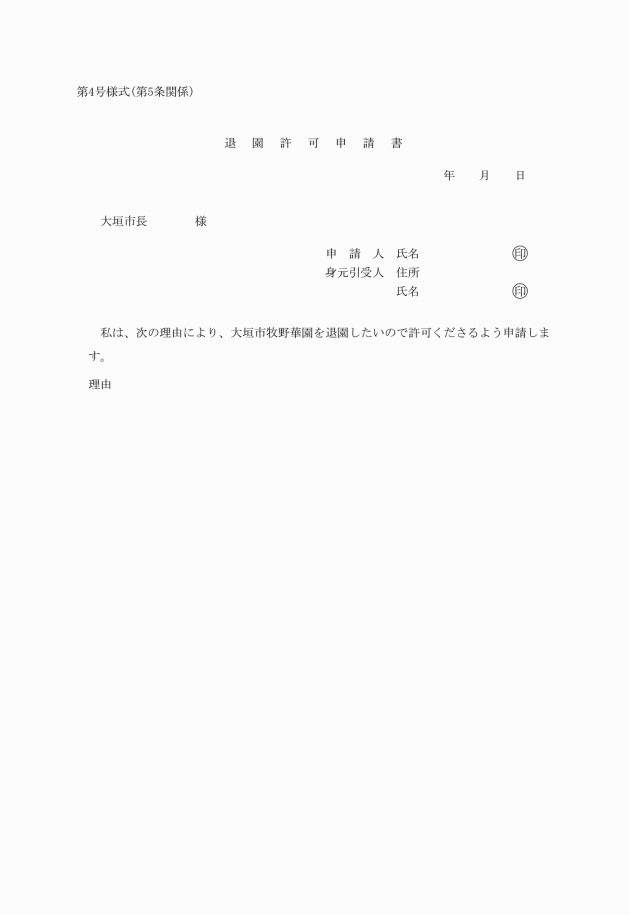 第4号様式(第5条関係)

退　園　許　可　申　請　書

年　　月　　日

大垣市長　　　　様

申　請　人　氏名　　　　　　　　印
身元引受人　住所
　　　　　　氏名　　　　　　　　印

私は、次の理由により、大垣市牧野華園を退園したいので許可くださるよう申請します。

理由